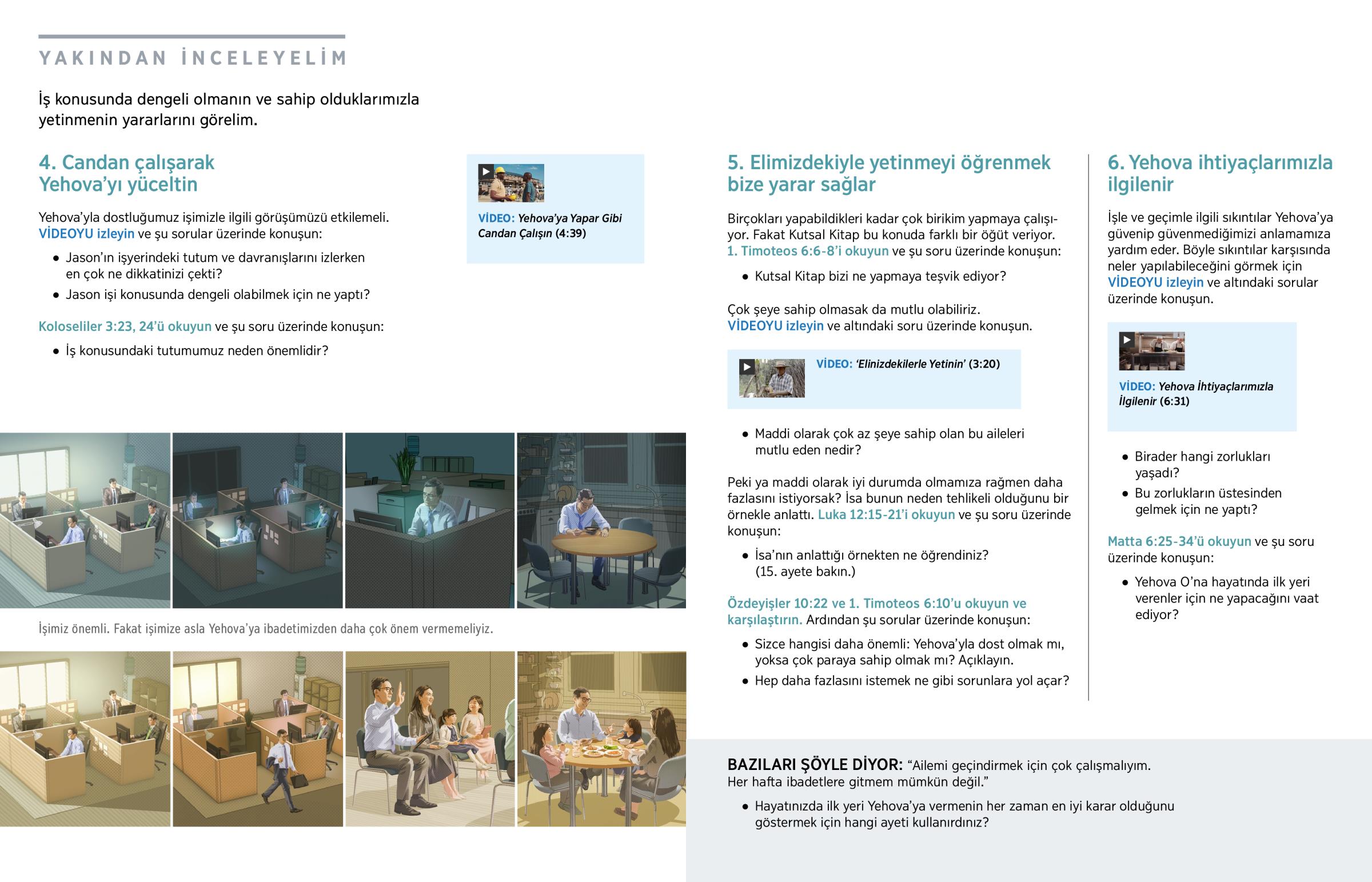 YAKINDAN İNCELEYELİM

İş konusunda dengeli olmanın ve sahip olduklarımızla yetinmenin yararlarını görelim.

4. Candan çalışarak Yehova'yı yüceltin

Yehova'yla dostluğumuz işimizle ilgili görüşümüzü etkilemeli. VİDEOYU izleyin ve şu sorular üzerinde konuşun:

• Jason'ın işyerindeki tutum ve davranışlarını izlerken en çok ne dikkatinizi çekti?
• Jason işi konusunda dengeli olabilmek için ne yaptı?

Koloseliler 3:23, 24'ü okuyun ve şu soru üzerinde konuşun:

• İş konusundaki tutumumuz neden önemlidir?

VİDEO: Yehova'ya Yapar Gibi Candan Çalışın (4:39)

İşimiz önemli. Fakat işimize asla Yehova'ya ibadetimizden daha çok önem vermemeliyiz.

5. Elimizdekiyle yetinmeyi öğrenmek bize yarar sağlar

Birçokları yapabildikleri kadar çok birikim yapmaya çalışıyor. Fakat Kutsal Kitap bu konuda farklı bir öğüt veriyor. 1. Timoteos 6:6-8'i okuyun ve şu soru üzerinde konuşun:

• Kutsal Kitap bizi ne yapmaya teşvik ediyor?

Çok şeye sahip olmasak da mutlu olabiliriz. VİDEOYU izleyin ve altındaki soru üzerinde konuşun.

VİDEO: 'Elinizdekilerle Yetinin' (3:20)

• Maddi olarak çok az şeye sahip olan bu aileleri mutlu eden nedir?

Peki ya maddi olarak iyi durumda olmamıza rağmen daha fazlasını istiyorsak? İsa bunun neden tehlikeli olduğunu bir örnekle anlattı. Luka 12:15-21'i okuyun ve şu soru üzerinde konuşun:

• İsa'nın anlattığı örnekten ne öğrendiniz? (15. ayete bakın.)

Özdeyişler 10:22 ve 1. Timoteos 6:10'u okuyun ve karşılaştırın. Ardından şu sorular üzerinde konuşun:

• Sizce hangisi daha önemli: Yehova'yla dost olmak mı, yoksa çok paraya sahip olmak mı? Açıklayın.
• Hep daha fazlasını istemek ne gibi sorunlara yol açar?

6. Yehova ihtiyaçlarımızla ilgilenir

İşle ve geçimle ilgili sıkıntılar Yehova'ya güvenip güvenmediğimizi anlamamıza yardım eder. Böyle sıkıntılar karşısında neler yapılabileceğini görmek için VİDEOYU izleyin ve altındaki sorular üzerinde konuşun.

VİDEO: Yehova İhtiyaçlarımızla İlgilenir (6:31)

• Birader hangi zorlukları yaşadı?
• Bu zorlukların üstesinden gelmek için ne yaptı?

Matta 6:25-34'ü okuyun ve şu soru üzerinde konuşun:

• Yehova O'na hayatında ilk yeri verenler için ne yapacağını vaat ediyor?

BAZILARI ŞÖYLE DİYOR: "Ailemi geçindirmek için çok çalışmalıyım. Her hafta ibadetlere gitmem mümkün değil."

• Hayatınızda ilk yeri Yehova'ya vermenin her zaman en iyi karar olduğunu göstermek için hangi ayeti kullanırdınız?